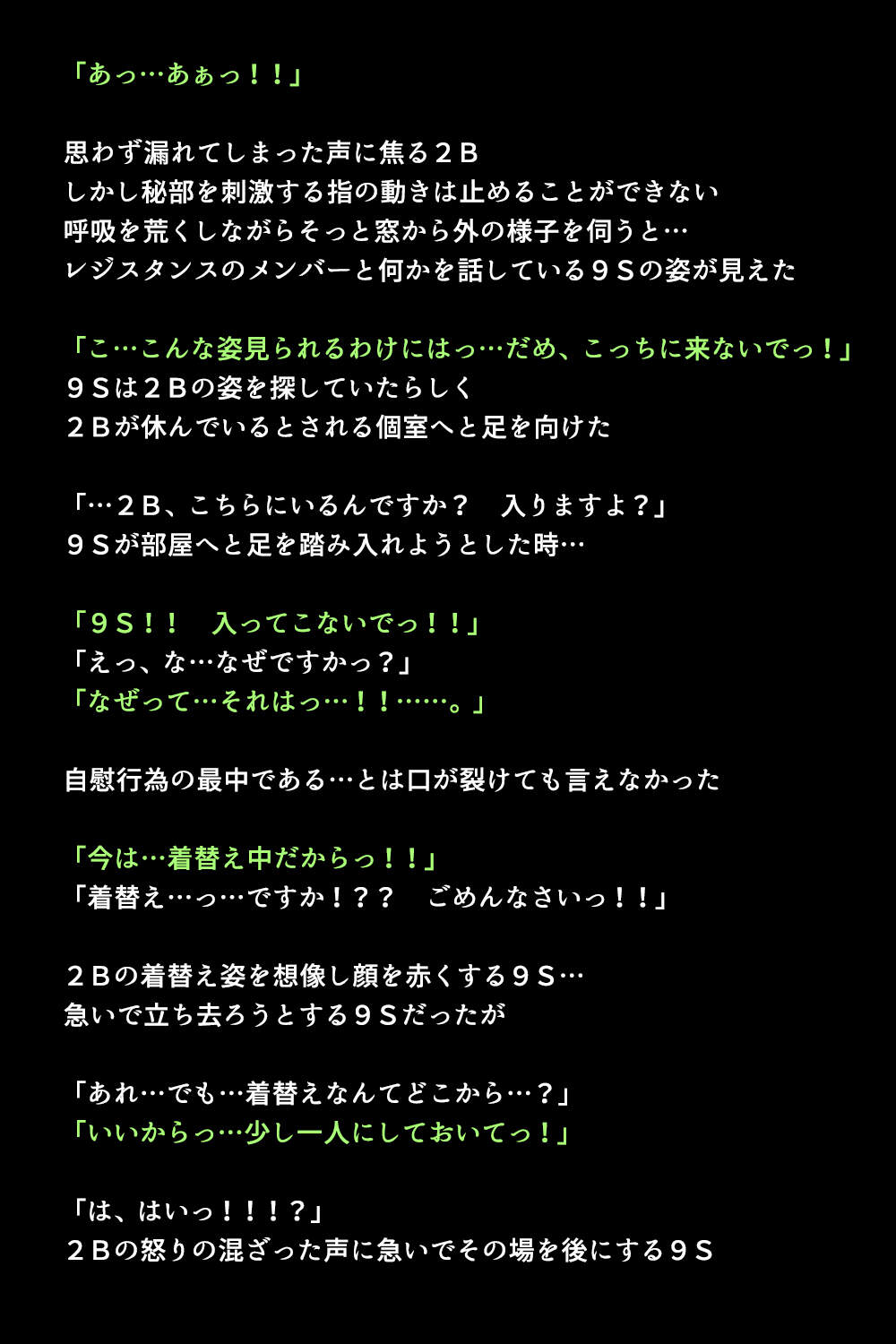 「あっ…あぁっ！！」

思わず漏れてしまった声に焦る２Ｂ
しかし秘部を刺激する指の動きは止めることができない
呼吸を荒くしながらそっと窓から外の様子を伺うと…
レジスタンスのメンバーと何かを話している９Ｓの姿が見えた

「こ…こんな姿見られるわけにはっ…だめ、こっちに来ないでっ！」
９Ｓは２Ｂの姿を探していたらしく
２Ｂが休んでいるとされる個室へと足を向けた

「…２Ｂ、こちらにいるんですか？　入りますよ？」
９Ｓが部屋へと足を踏み入れようとした時…

「９Ｓ！！　入ってこないでっ！！」
「えっ、な…なぜですかっ？」
「なぜって…それはっ…！！……。」

自慰行為の最中である…とは口が裂けても言えなかった

「今は…着替え中だからっ！！」
「着替え…っ…ですか！？？　ごめんなさいっ！！」

２Ｂの着替え姿を想像し顔を赤くする９Ｓ…
急いで立ち去ろうとする９Ｓだったが

「あれ…でも…着替えなんてどこから…？」
「いいからっ…少し一人にしておいてっ！」

「は、はいっ！！！？」
２Ｂの怒りの混ざった声に急いでその場を後にする９Ｓ